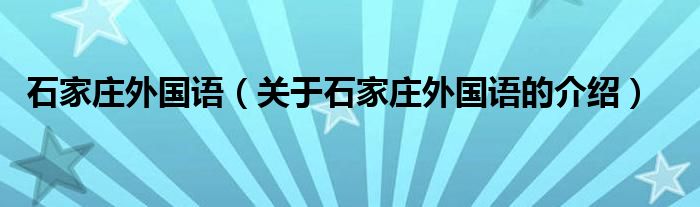 石家庄外国语（关于石家庄外国语的介绍）